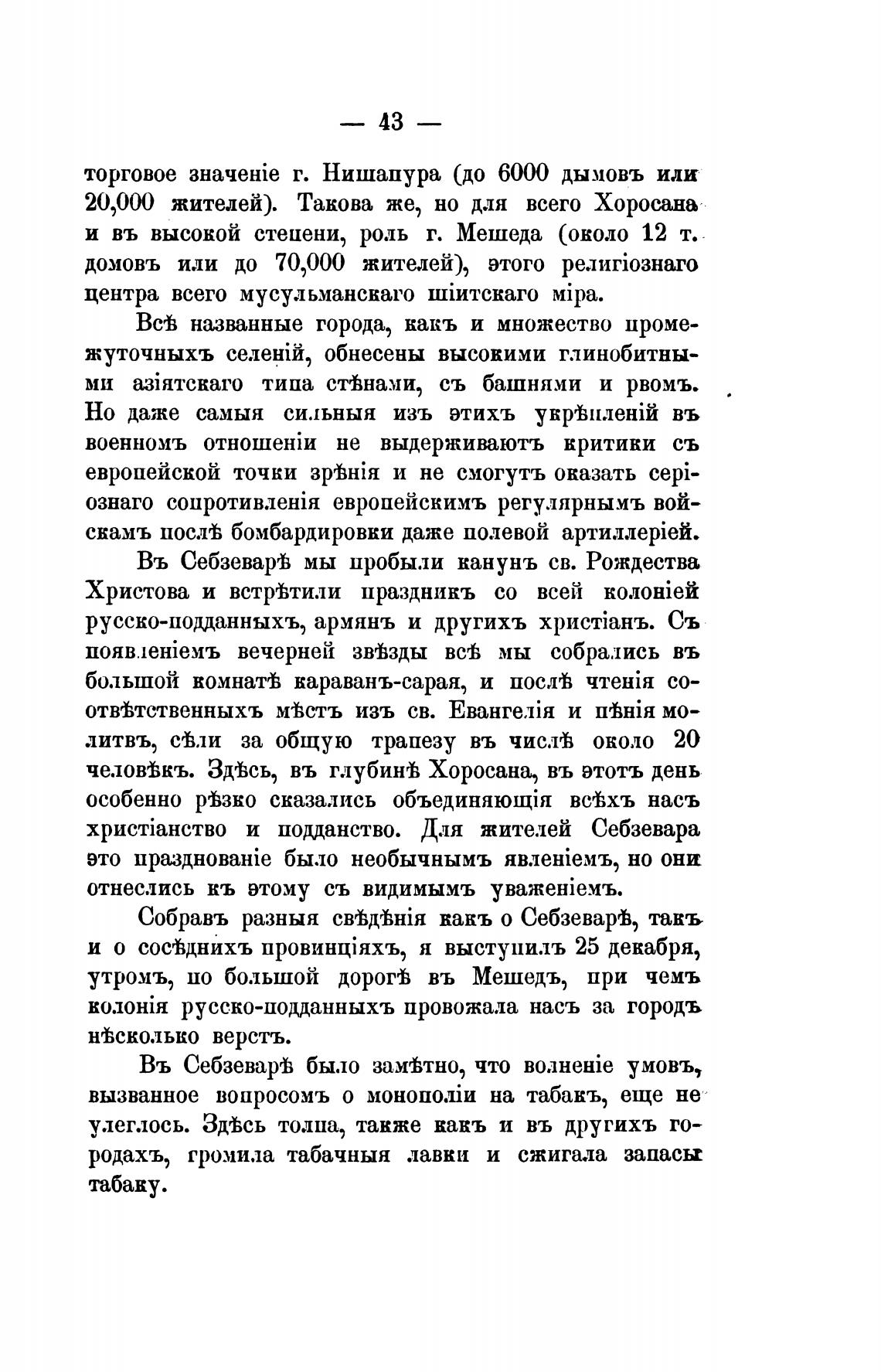 — 43 —

торговое значеніе г. Нишапура (до 6000 дымовъ или 20,000 жителей). Такова же, но для всего Хоросана и въ высокой степени, роль г. Мешеда (около 12 т. домовъ или до 70,000 жителей), этого религіознаго центра всего мусульманскаго шіитскаго міра.

Всѣ названные города, какъ и множество промежуточныхъ селеній, обнесены высокими глинобитными азіятскаго типа стѣнами, съ башнями и рвомъ. Но даже самыя сильныя изъ этихъ укрѣпленій въ военномъ отношеніи не выдерживаютъ критики съ европейской точки зрѣнія и не смогутъ оказать серіознаго сопротивленія европейскимъ регулярнымъ войскамъ послѣ бомбардировки даже полевой артиллеріей.

Въ Себзеварѣ мы пробыли канунъ св. Рождества Христова и встрѣтили праздникъ со всей колоніей русско-подданныхъ, армянъ и другихъ христіанъ. Съ появленіемъ вечерней звѣзды всѣ мы собрались въ большой комнатѣ караванъ-сарая, и послѣ чтенія соотвѣтственныхъ мѣстъ изъ св. Евангелія и пѣнія молитвъ, сѣли за общую трапезу въ числѣ около 20 человѣкъ. Здѣсь, въ глубинѣ Хоросана, въ этотъ день особенно рѣзко сказались объединяющія всѣхъ насъ христіанство и подданство. Для жителей Себзевара это празднованіе было необычнымъ явленіемъ, но они отнеслись къ этому съ видимымъ уваженіемъ.

Собравъ разныя свѣдѣнія какъ о Себзеварѣ, такъ и о сосѣднихъ провинціяхъ, я выступилъ 25 декабря, утромъ, по большой дорогѣ въ Мешедъ, при чемъ колонія русско-подданныхъ провожала насъ за городъ нѣсколько верстъ.

Въ Себзеварѣ было замѣтно, что волненіе умовъ, вызванное вопросомъ о монополіи на табакъ, еще не улеглось. Здѣсь толпа, также какъ и въ другихъ городахъ, громила табачныя лавки и сжигала запасы табаку.